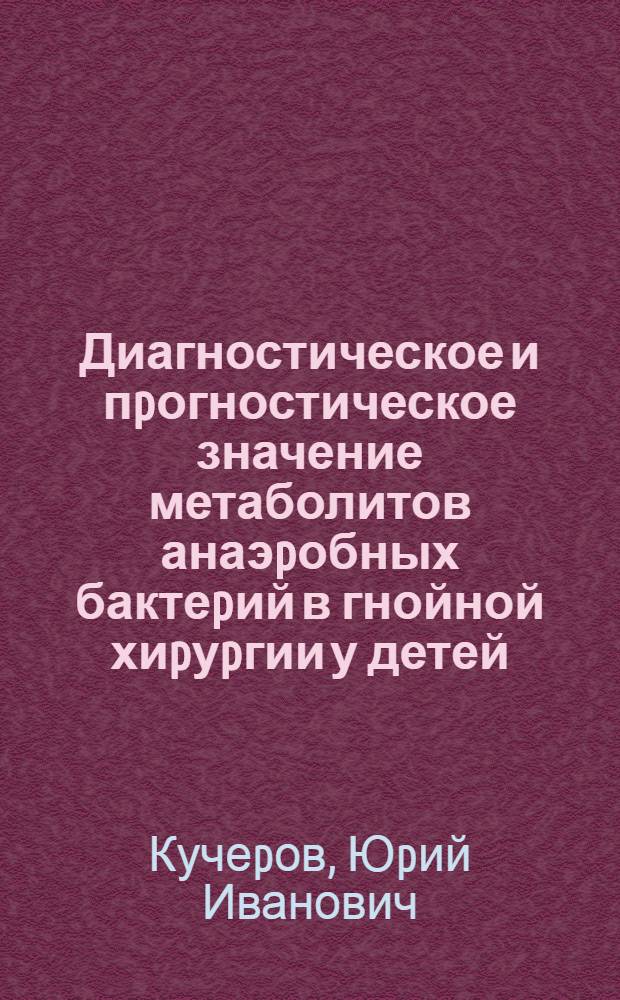 Диагностическое и прогностическое значение метаболитов анаэробных бактерий в гнойной хирургии у детей

Кучеров, Юрий Иванович